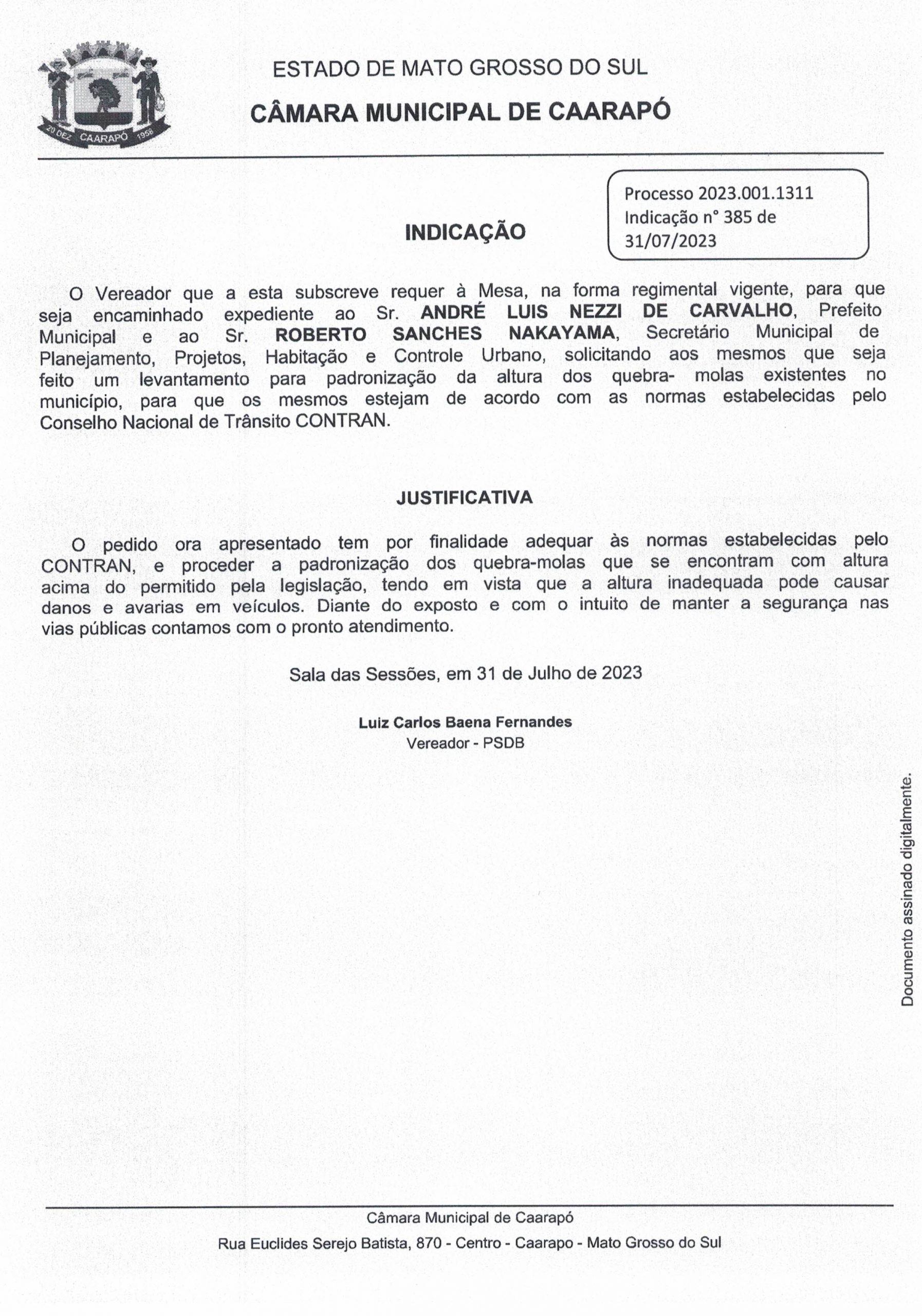 20 DEZ CAARAPÓ 1958

ESTADO DE MATO GROSSO DO SUL

CÂMARA MUNICIPAL DE CAARAPÓ

Processo 2023.001.1311
Indicação n° 385 de 31/07/2023

INDICAÇÃO

O Vereador que a esta subscreve requer à Mesa, na forma regimental vigente, para que seja encaminhado expediente ao Sr. ANDRÉ LUIS NEZZI DE CARVALHO, Prefeito Municipal e ao Sr. ROBERTO SANCHES NAKAYAMA, Secretário Municipal de Planejamento, Projetos, Habitação e Controle Urbano, solicitando aos mesmos que seja feito um levantamento para padronização da altura dos quebra- molas existentes no município, para que os mesmos estejam de acordo com as normas estabelecidas pelo Conselho Nacional de Trânsito CONTRAN.

JUSTIFICATIVA

O pedido ora apresentado tem por finalidade adequar às normas estabelecidas pelo CONTRAN, e proceder a padronização dos quebra-molas que se encontram com altura acima do permitido pela legislação, tendo em vista que a altura inadequada pode causar danos e avarias em veículos. Diante do exposto e com o intuito de manter a segurança nas vias públicas contamos com o pronto atendimento.

Sala das Sessões, em 31 de Julho de 2023

Luiz Carlos Baena Fernandes
Vereador - PSDB

Documento assinado digitalmente.

Câmara Municipal de Caarapó
Rua Euclides Serejo Batista, 870 - Centro - Caarapo - Mato Grosso do Sul